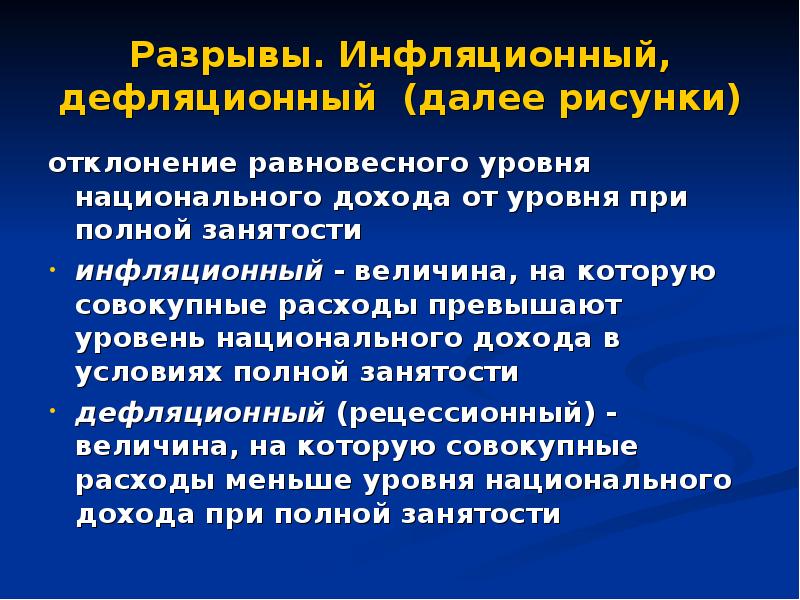 Разрывы. Инфляционный, дефляционный (далее рисунки)

отклонение равновесного уровня национального дохода от уровня при полной занятости

• инфляционный - величина, на которую совокупные расходы превышают уровень национального дохода в условиях полной занятости

• дефляционный (рецессионный) - величина, на которую совокупные расходы меньше уровня национального дохода при полной занятости